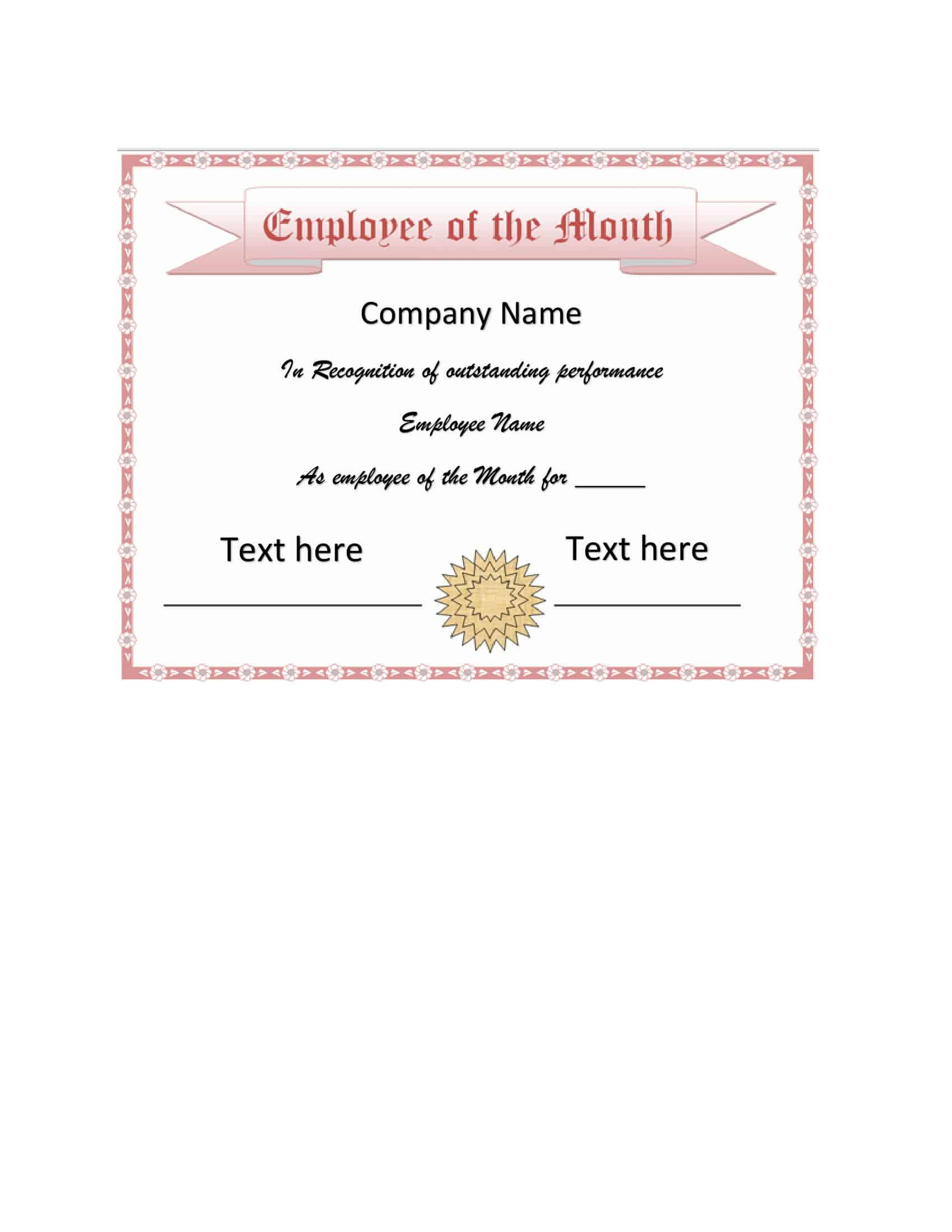 Employee of the Month

Company Name

In Recognition of outstanding performance

Employee Name

As employee of the Month for _____

Text here

Text here